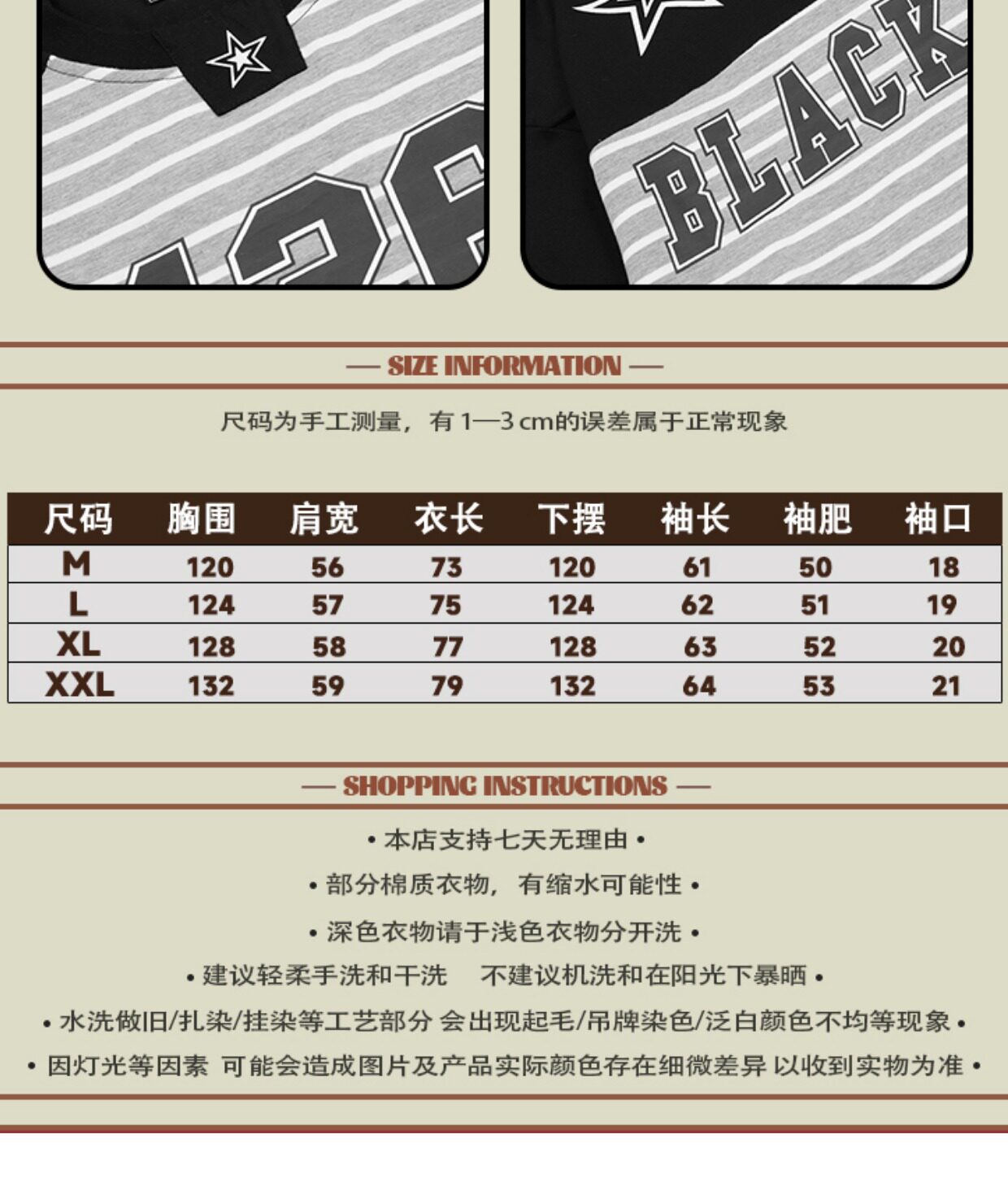 BLACK

— SIZE INFORMATION —

尺码为手工测量，有1—3cm的误差属于正常现象

| 尺码 | 胸围 | 肩宽 | 衣长 | 下摆 | 袖长 | 袖肥 | 袖口 |
|---|---|---|---|---|---|---|---|
| M | 120 | 56 | 73 | 120 | 61 | 50 | 18 |
| L | 124 | 57 | 75 | 124 | 62 | 51 | 19 |
| XL | 128 | 58 | 77 | 128 | 63 | 52 | 20 |
| XXL | 132 | 59 | 79 | 132 | 64 | 53 | 21 |

— SHOPPING INSTRUCTIONS —

• 本店支持七天无理由 •

• 部分棉质衣物，有缩水可能性 •

• 深色衣物请于浅色衣物分开洗 •

• 建议轻柔手洗和干洗 不建议机洗和在阳光下暴晒 •

• 水洗做旧/扎染/挂染等工艺部分 会出现起毛/吊牌染色/泛白颜色不均等现象 •

• 因灯光等因素 可能会造成图片及产品实际颜色存在细微差异 以收到实物为准 •